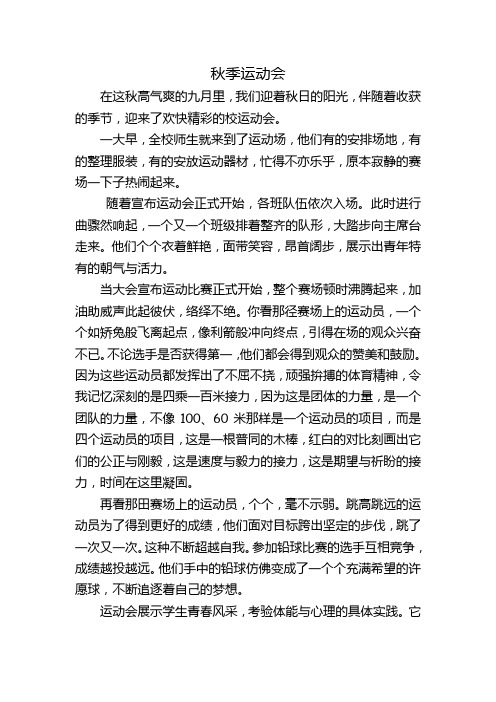 秋季运动会

在这秋高气爽的九月里，我们迎着秋日的阳光，伴随着收获的季节，迎来了欢快精彩的校运动会。

一大早，全校师生就来到了运动场，他们有的安排场地，有的整理服装，有的安放运动器材，忙得不亦乐乎，原本寂静的赛场一下子热闹起来。

随着宣布运动会正式开始，各班队伍依次入场。此时进行曲骤然响起，一个又一个班级排着整齐的队形，大踏步向主席台走来。他们个个衣着鲜艳，面带笑容，昂首阔步，展示出青年特有的朝气与活力。

当大会宣布运动比赛正式开始，整个赛场顿时沸腾起来，加油助威声此起彼伏，络绎不绝。你看那径赛场上的运动员，一个个如矫兔般飞离起点，像利箭般冲向终点，引得在场的观众兴奋不已。不论选手是否获得第一，他们都会得到观众的赞美和鼓励。因为这些运动员都发挥出了不屈不挠，顽强拚搏的体育精神，令我记忆深刻的是四乘一百米接力，因为这是团体的力量，是一个团队的力量，不像 100、60 米那样是一个运动员的项目，而是四个运动员的项目，这是一根普同的木棒，红白的对比刻画出它们的公正与刚毅，这是速度与毅力的接力，这是期望与祈盼的接力，时间在这里凝固。

再看那田赛场上的运动员，个个，毫不示弱。跳高跳远的运动员为了得到更好的成绩，他们面对目标跨出坚定的步伐，跳了一次又一次。这种不断超越自我。参加铅球比赛的选手互相竞争，成绩越投越远。他们手中的铅球仿佛变成了一个个充满希望的许愿球，不断追逐着自己的梦想。

运动会展示学生青春风采，考验体能与心理的具体实践。它